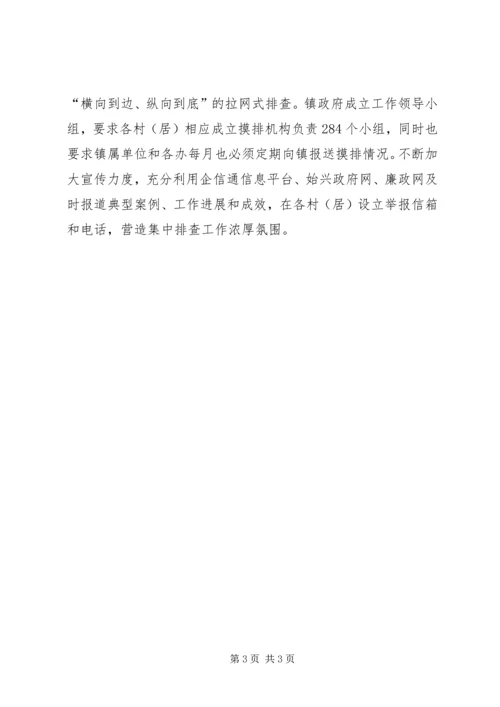 “横向到边、纵向到底”的拉网式排查。镇政府成立工作领导小组，要求各村（居）相应成立摸排机构负责284个小组，同时也要求镇属单位和各办每月也必须定期向镇报送摸排情况。不断加大宣传力度，充分利用企信通信息平台、始兴政府网、廉政网及时报道典型案例、工作进展和成效，在各村（居）设立举报信箱和电话，营造集中排查工作浓厚氛围。

第3页 共3页